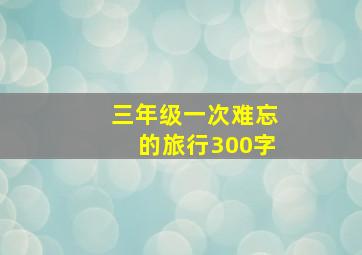 三年级一次难忘的旅行300字